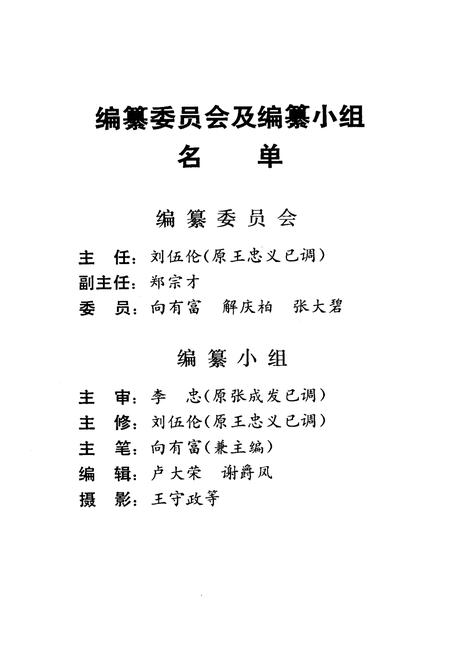 编纂委员会及编纂小组
名　单

编纂委员会

主　任：刘伍伦（原王忠义已调）
副主任：郑宗才
委　员：向有富　解庆柏　张大碧

编纂小组

主　审：李　忠（原张成发已调）
主　修：刘伍伦（原王忠义已调）
主　笔：向有富（兼主编）
编　辑：卢大荣　谢爵凤
摄　影：王守政等